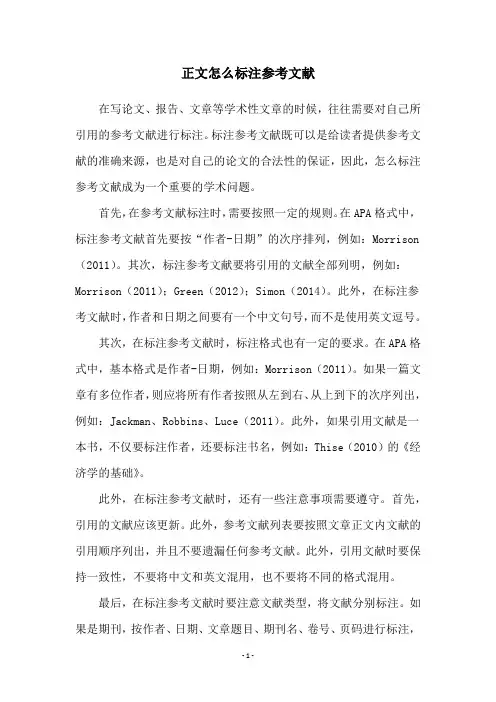 正文怎么标注参考文献

在写论文、报告、文章等学术性文章的时候，往往需要对自己所引用的参考文献进行标注。标注参考文献既可以是给读者提供参考文献的准确来源，也是对自己的论文的合法性的保证，因此，怎么标注参考文献成为一个重要的学术问题。

首先，在参考文献标注时，需要按照一定的规则。在APA格式中，标注参考文献首先要按“作者-日期”的次序排列，例如：Morrison（2011）。其次，标注参考文献要将引用的文献全部列明，例如：Morrison（2011）；Green（2012）；Simon（2014）。此外，在标注参考文献时，作者和日期之间要有一个中文句号，而不是使用英文逗号。

其次，在标注参考文献时，标注格式也有一定的要求。在APA格式中，基本格式是作者-日期，例如：Morrison（2011）。如果一篇文章有多位作者，则应将所有作者按照从左到右、从上到下的次序列出，例如：Jackman、Robbins、Luce（2011）。此外，如果引用文献是一本书，不仅要标注作者，还要标注书名，例如：Thise（2010）的《经济学的基础》。

此外，在标注参考文献时，还有一些注意事项需要遵守。首先，引用的文献应该更新。此外，参考文献列表要按照文章正文内文献的引用顺序列出，并且不要遗漏任何参考文献。此外，引用文献时要保持一致性，不要将中文和英文混用，也不要将不同的格式混用。

最后，在标注参考文献时要注意文献类型，将文献分别标注。如果是期刊，按作者、日期、文章题目、期刊名、卷号、页码进行标注，

-1-